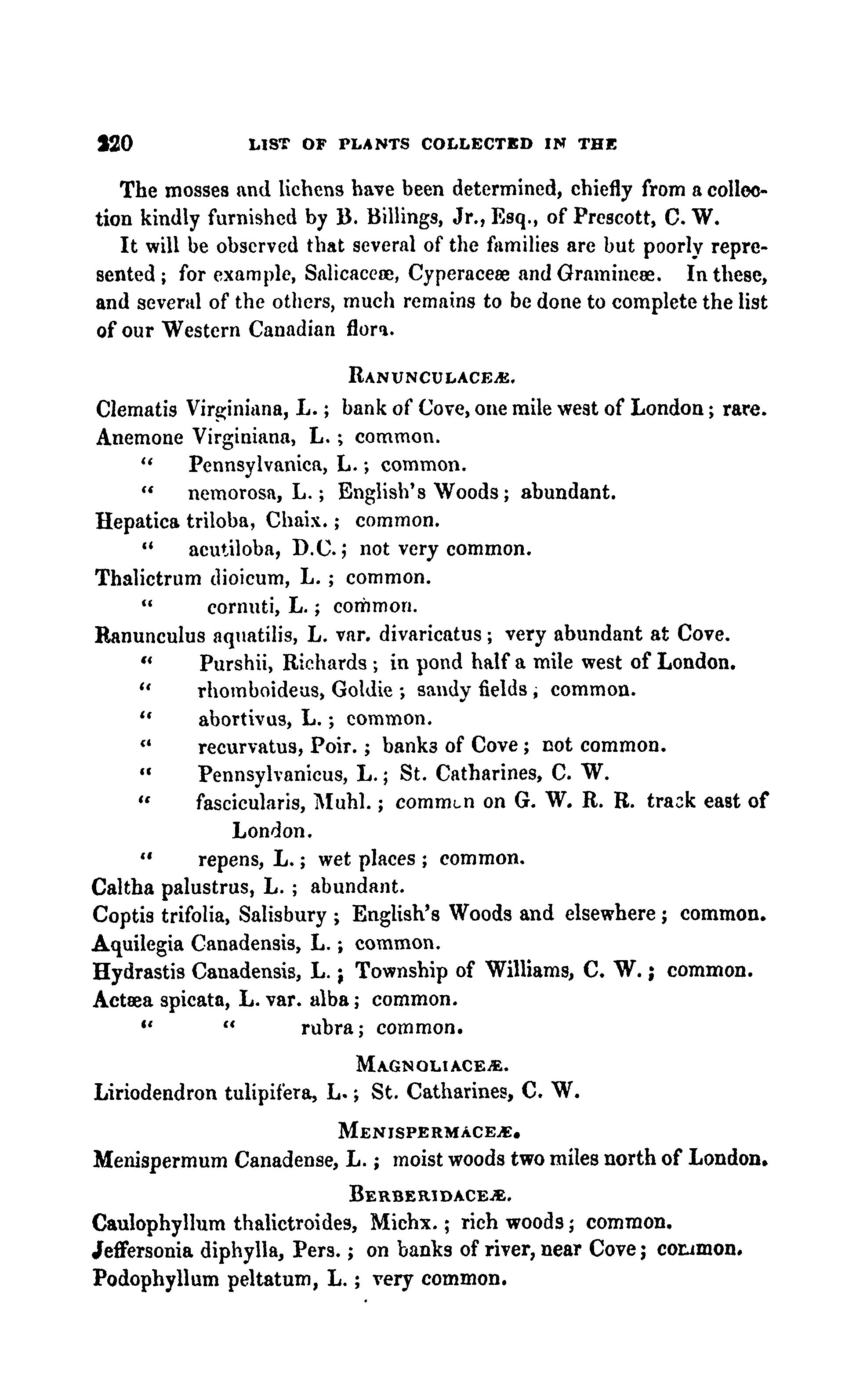 120 LIST OF PLANTS COLLECTED IN THE

The mosses and lichens have been determined, chiefly from a collection kindly furnished by B. Billings, Jr., Esq., of Prescott, C. W.

It will be observed that several of the families are but poorly represented; for example, Salicaceæ, Cyperaceæ and Gramineæ. In these, and several of the others, much remains to be done to complete the list of our Western Canadian flora.

RANUNCULACEÆ.

Clematis Virginiana, L.; bank of Cove, one mile west of London; rare.
Anemone Virginiana, L.; common.
" Pennsylvanica, L.; common.
" nemorosa, L.; English's Woods; abundant.
Hepatica triloba, Chaix.; common.
" acutiloba, D.C.; not very common.
Thalictrum dioicum, L.; common.
" cornuti, L.; common.
Ranunculus aquatilis, L. var. divaricatus; very abundant at Cove.
" Purshii, Richards; in pond half a mile west of London.
" rhomboideus, Goldie; sandy fields; common.
" abortivus, L.; common.
" recurvatus, Poir.; banks of Cove; not common.
" Pennsylvanicus, L.; St. Catharines, C. W.
" fascicularis, Muhl.; common on G. W. R. R. track east of London.
" repens, L.; wet places; common.
Caltha palustrus, L.; abundant.
Coptis trifolia, Salisbury; English's Woods and elsewhere; common.
Aquilegia Canadensis, L.; common.
Hydrastis Canadensis, L.; Township of Williams, C. W.; common.
Actæa spicata, L. var. alba; common.
" " rubra; common.

MAGNOLIACEÆ.

Liriodendron tulipifera, L.; St. Catharines, C. W.

MENISPERMACEÆ.

Menispermum Canadense, L.; moist woods two miles north of London.

BERBERIDACEÆ.

Caulophyllum thalictroides, Michx.; rich woods; common.
Jeffersonia diphylla, Pers.; on banks of river, near Cove; common.
Podophyllum peltatum, L.; very common.